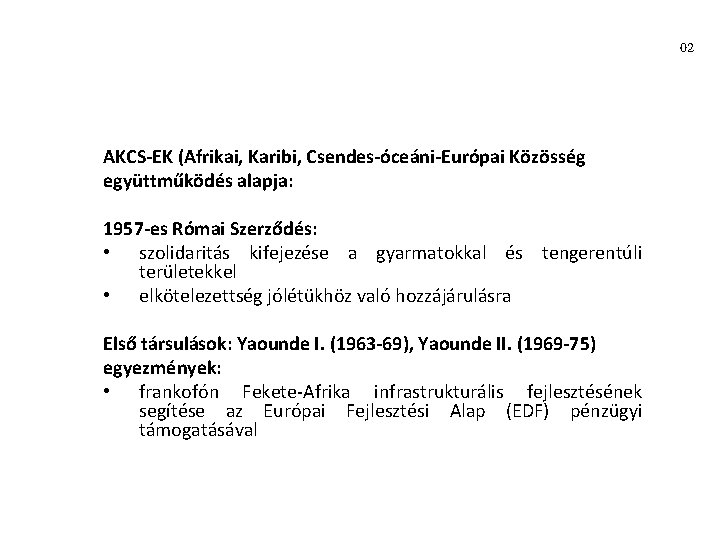 02

AKCS-EK (Afrikai, Karibi, Csendes-óceáni-Európai Közösség együttműködés alapja:

1957-es Római Szerződés:
• szolidaritás kifejezése a gyarmatokkal és tengerentúli területekkel
• elkötelezettség jólétükhöz való hozzájárulásra

Első társulások: Yaounde I. (1963-69), Yaounde II. (1969-75) egyezmények:
• frankofón Fekete-Afrika infrastrukturális fejlesztésének segítése az Európai Fejlesztési Alap (EDF) pénzügyi támogatásával